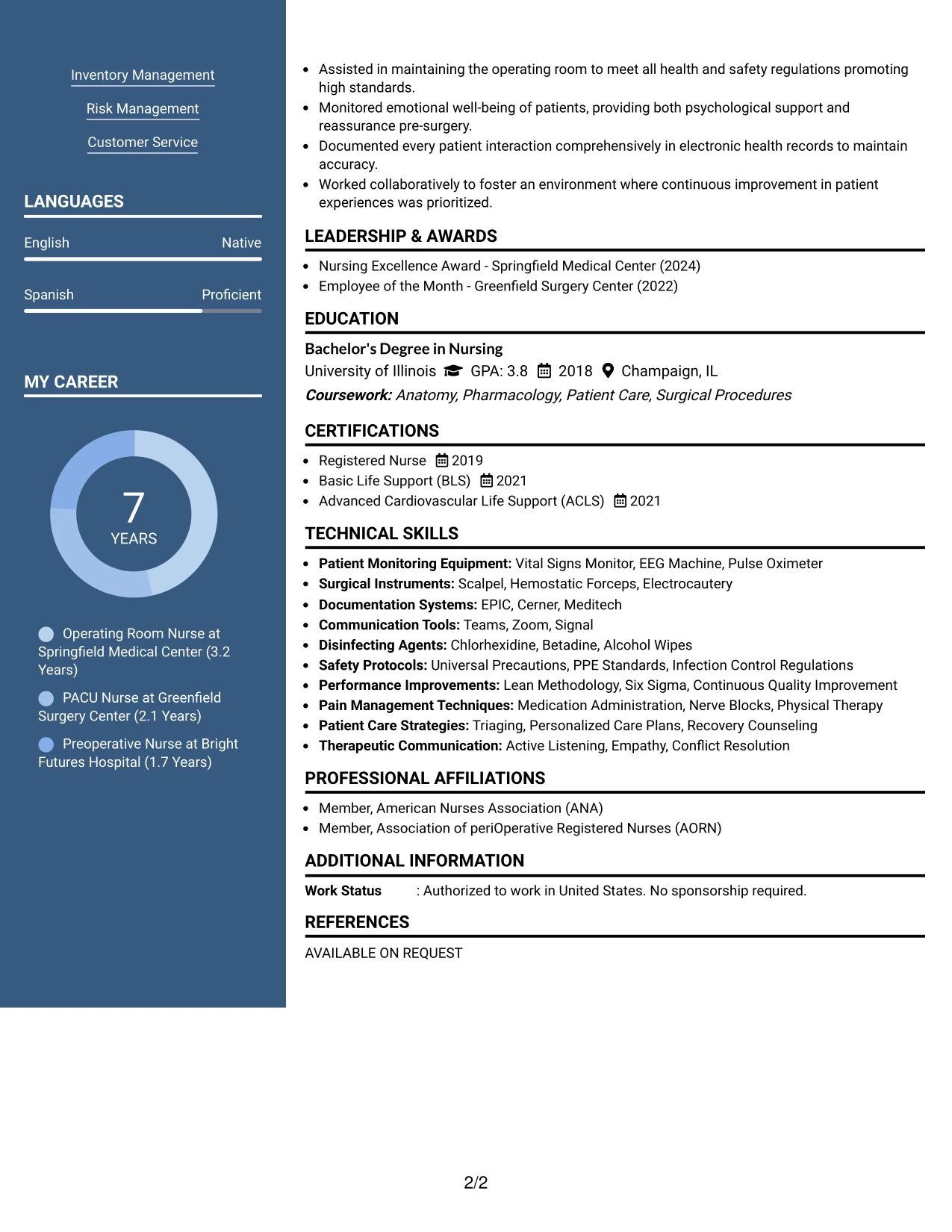 Inventory Management

Risk Management

Customer Service

LANGUAGES

English Native

Spanish Proficient

MY CAREER

7
YEARS

Operating Room Nurse at Springfield Medical Center (3.2 Years)

PACU Nurse at Greenfield Surgery Center (2.1 Years)

Preoperative Nurse at Bright Futures Hospital (1.7 Years)

• Assisted in maintaining the operating room to meet all health and safety regulations promoting high standards.
• Monitored emotional well-being of patients, providing both psychological support and reassurance pre-surgery.
• Documented every patient interaction comprehensively in electronic health records to maintain accuracy.
• Worked collaboratively to foster an environment where continuous improvement in patient experiences was prioritized.

LEADERSHIP & AWARDS

• Nursing Excellence Award - Springfield Medical Center (2024)
• Employee of the Month - Greenfield Surgery Center (2022)

EDUCATION

Bachelor's Degree in Nursing
University of Illinois GPA: 3.8 2018 Champaign, IL
Coursework: Anatomy, Pharmacology, Patient Care, Surgical Procedures

CERTIFICATIONS

• Registered Nurse 2019
• Basic Life Support (BLS) 2021
• Advanced Cardiovascular Life Support (ACLS) 2021

TECHNICAL SKILLS

• Patient Monitoring Equipment: Vital Signs Monitor, EEG Machine, Pulse Oximeter
• Surgical Instruments: Scalpel, Hemostatic Forceps, Electrocautery
• Documentation Systems: EPIC, Cerner, Meditech
• Communication Tools: Teams, Zoom, Signal
• Disinfecting Agents: Chlorhexidine, Betadine, Alcohol Wipes
• Safety Protocols: Universal Precautions, PPE Standards, Infection Control Regulations
• Performance Improvements: Lean Methodology, Six Sigma, Continuous Quality Improvement
• Pain Management Techniques: Medication Administration, Nerve Blocks, Physical Therapy
• Patient Care Strategies: Triaging, Personalized Care Plans, Recovery Counseling
• Therapeutic Communication: Active Listening, Empathy, Conflict Resolution

PROFESSIONAL AFFILIATIONS

• Member, American Nurses Association (ANA)
• Member, Association of periOperative Registered Nurses (AORN)

ADDITIONAL INFORMATION

Work Status : Authorized to work in United States. No sponsorship required.

REFERENCES

AVAILABLE ON REQUEST

2/2